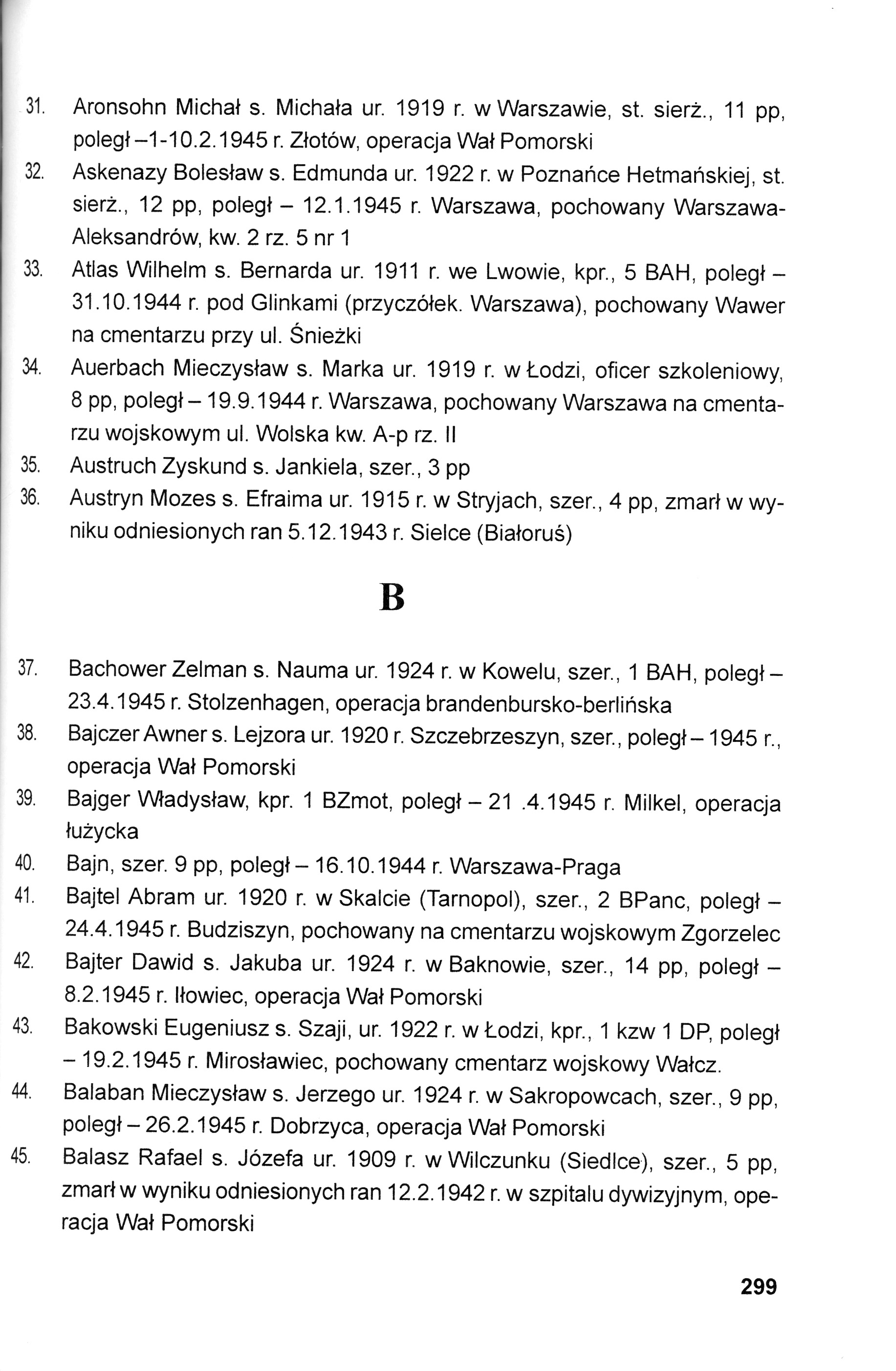 31. Aronsohn Michał s. Michała ur. 1919 r. w Warszawie, st. sierż., 11 pp, poległ –1-10.2.1945 r. Złotów, operacja Wał Pomorski

32. Askenazy Bolesław s. Edmunda ur. 1922 r. w Poznańce Hetmańskiej, st. sierż., 12 pp, poległ – 12.1.1945 r. Warszawa, pochowany Warszawa-Aleksandrów, kw. 2 rz. 5 nr 1

33. Atlas Wilhelm s. Bernarda ur. 1911 r. we Lwowie, kpr., 5 BAH, poległ – 31.10.1944 r. pod Glinkami (przyczółek. Warszawa), pochowany Wawer na cmentarzu przy ul. Śnieżki

34. Auerbach Mieczysław s. Marka ur. 1919 r. w Łodzi, oficer szkoleniowy, 8 pp, poległ – 19.9.1944 r. Warszawa, pochowany Warszawa na cmentarzu wojskowym ul. Wolska kw. A-p rz. II

35. Austruch Zyskund s. Jankiela, szer., 3 pp

36. Austryn Mozes s. Efraima ur. 1915 r. w Stryjach, szer., 4 pp, zmarł w wyniku odniesionych ran 5.12.1943 r. Sielce (Białoruś)

B

37. Bachower Zelman s. Nauma ur. 1924 r. w Kowelu, szer., 1 BAH, poległ – 23.4.1945 r. Stolzenhagen, operacja brandenbursko-berlińska

38. Bajczer Awner s. Lejzora ur. 1920 r. Szczebrzeszyn, szer., poległ – 1945 r., operacja Wał Pomorski

39. Bajger Władysław, kpr. 1 BZmot, poległ – 21 .4.1945 r. Milkel, operacja łużycka

40. Bajn, szer. 9 pp, poległ – 16.10.1944 r. Warszawa-Praga

41. Bajtel Abram ur. 1920 r. w Skalcie (Tarnopol), szer., 2 BPanc, poległ – 24.4.1945 r. Budziszyn, pochowany na cmentarzu wojskowym Zgorzelec

42. Bajter Dawid s. Jakuba ur. 1924 r. w Baknowie, szer., 14 pp, poległ – 8.2.1945 r. Iłowiec, operacja Wał Pomorski

43. Bakowski Eugeniusz s. Szaji, ur. 1922 r. w Łodzi, kpr., 1 kzw 1 DP, poległ – 19.2.1945 r. Mirosławiec, pochowany cmentarz wojskowy Wałcz.

44. Balaban Mieczysław s. Jerzego ur. 1924 r. w Sakropowcach, szer., 9 pp, poległ – 26.2.1945 r. Dobrzyca, operacja Wał Pomorski

45. Balasz Rafael s. Józefa ur. 1909 r. w Wilczunku (Siedlce), szer., 5 pp, zmarł w wyniku odniesionych ran 12.2.1942 r. w szpitalu dywizyjnym, operacja Wał Pomorski

299